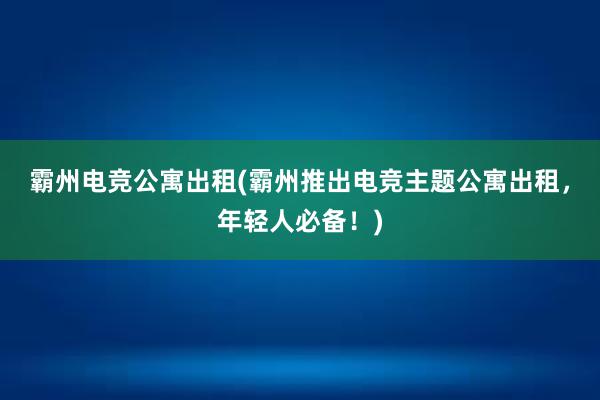 霸州电竞公寓出租(霸州推出电竞主题公寓出租，年轻人必备！)